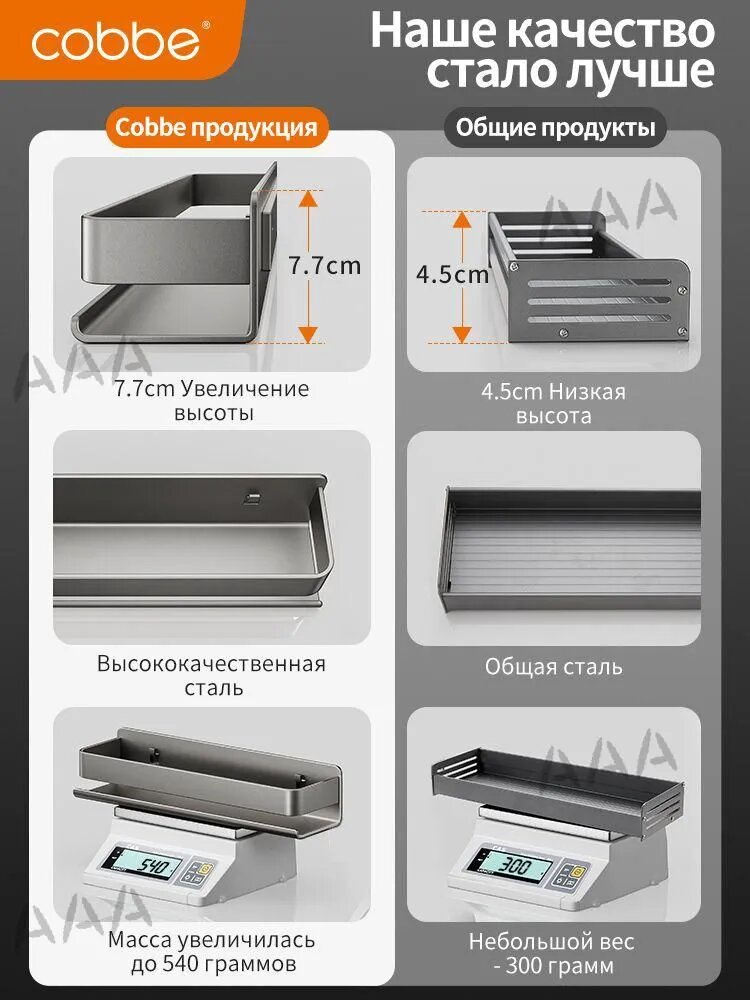 cobbe®

Наше качество стало лучше

Cobbe продукция

7.7cm

7.7cm Увеличение высоты

Высококачественная сталь

540

Масса увеличилась до 540 граммов

Общие продукты

4.5cm

4.5cm Низкая высота

Общая сталь

300

Небольшой вес - 300 грамм

AAA